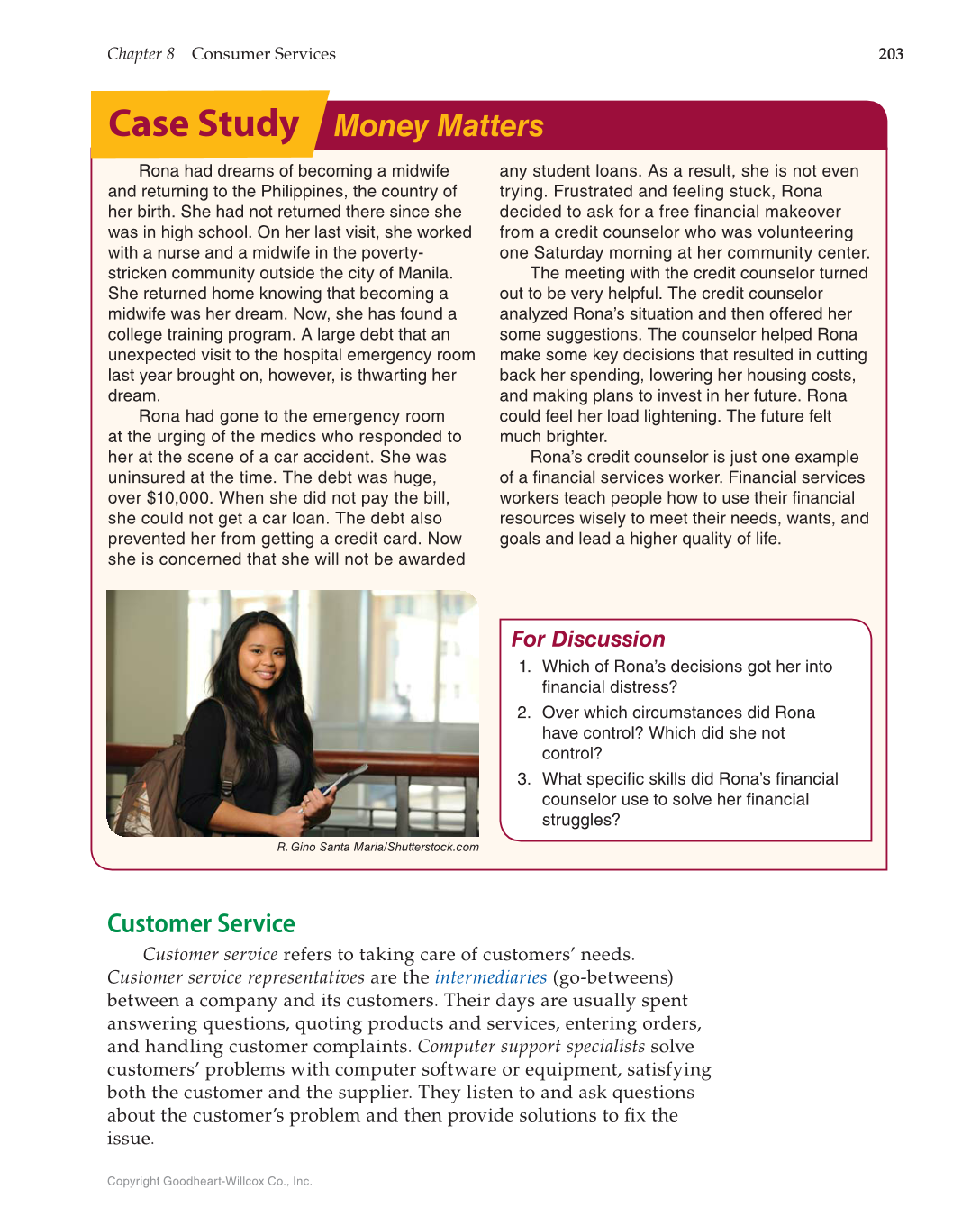 Chapter 8 Consumer Services

203

Case Study Money Matters

Rona had dreams of becoming a midwife and returning to the Philippines, the country of her birth. She had not returned there since she was in high school. On her last visit, she worked with a nurse and a midwife in the poverty-stricken community outside the city of Manila. She returned home knowing that becoming a midwife was her dream. Now, she has found a college training program. A large debt that an unexpected visit to the hospital emergency room last year brought on, however, is thwarting her dream.

Rona had gone to the emergency room at the urging of the medics who responded to her at the scene of a car accident. She was uninsured at the time. The debt was huge, over $10,000. When she did not pay the bill, she could not get a car loan. The debt also prevented her from getting a credit card. Now she is concerned that she will not be awarded any student loans. As a result, she is not even trying. Frustrated and feeling stuck, Rona decided to ask for a free financial makeover from a credit counselor who was volunteering one Saturday morning at her community center.

The meeting with the credit counselor turned out to be very helpful. The credit counselor analyzed Rona's situation and then offered her some suggestions. The counselor helped Rona make some key decisions that resulted in cutting back her spending, lowering her housing costs, and making plans to invest in her future. Rona could feel her load lightening. The future felt much brighter.

Rona's credit counselor is just one example of a financial services worker. Financial services workers teach people how to use their financial resources wisely to meet their needs, wants, and goals and lead a higher quality of life.

R. Gino Santa Maria/Shutterstock.com

For Discussion
1. Which of Rona's decisions got her into financial distress?
2. Over which circumstances did Rona have control? Which did she not control?
3. What specific skills did Rona's financial counselor use to solve her financial struggles?

Customer Service

Customer service refers to taking care of customers' needs. Customer service representatives are the intermediaries (go-betweens) between a company and its customers. Their days are usually spent answering questions, quoting products and services, entering orders, and handling customer complaints. Computer support specialists solve customers' problems with computer software or equipment, satisfying both the customer and the supplier. They listen to and ask questions about the customer's problem and then provide solutions to fix the issue.

Copyright Goodheart-Willcox Co., Inc.